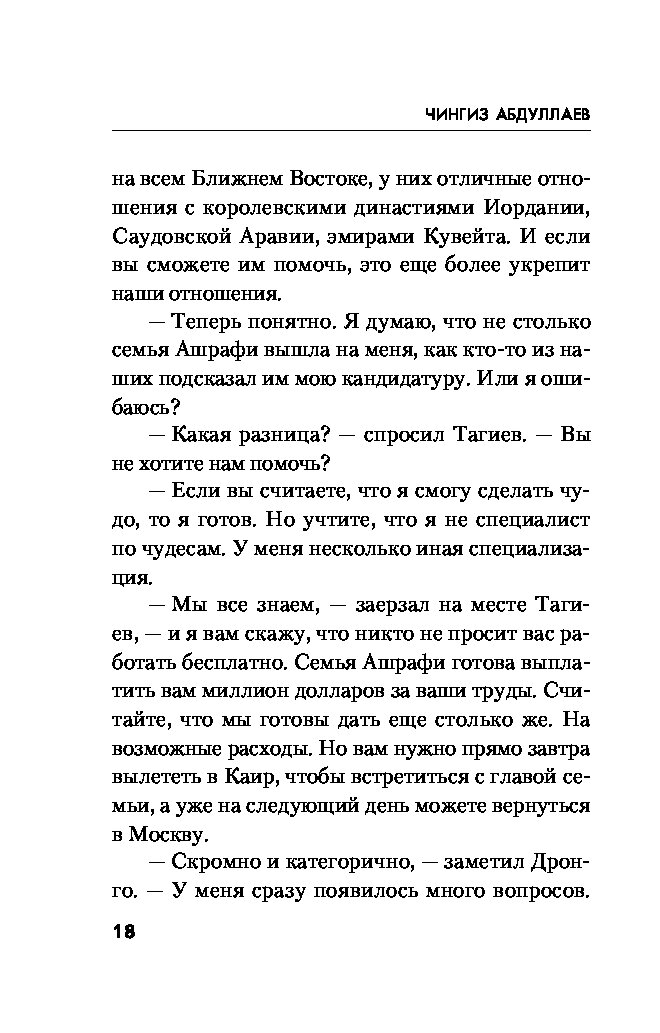 ЧИНГИЗ АБДУЛЛАЕВ

на всем Ближнем Востоке, у них отличные отношения с королевскими династиями Иордании, Саудовской Аравии, эмирами Кувейта. И если вы сможете им помочь, это еще более укрепит наши отношения.

— Теперь понятно. Я думаю, что не столько семья Ашрафи вышла на меня, как кто-то из наших подсказал им мою кандидатуру. Или я ошибаюсь?

— Какая разница? — спросил Тагиев. — Вы не хотите нам помочь?

— Если вы считаете, что я смогу сделать чудо, то я готов. Но учтите, что я не специалист по чудесам. У меня несколько иная специализация.

— Мы все знаем, — заерзал на месте Тагиев, — и я вам скажу, что никто не просит вас работать бесплатно. Семья Ашрафи готова выплатить вам миллион долларов за ваши труды. Считайте, что мы готовы дать еще столько же. На возможные расходы. Но вам нужно прямо завтра вылететь в Каир, чтобы встретиться с главой семьи, а уже на следующий день можете вернуться в Москву.

— Скромно и категорично, — заметил Дронго. — У меня сразу появилось много вопросов.

18